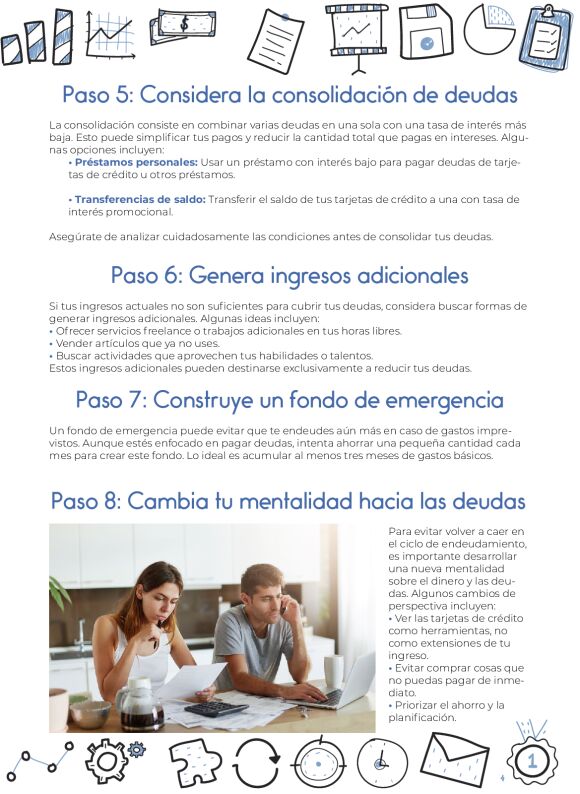 Paso 5: Considera la consolidación de deudas

La consolidación consiste en combinar varias deudas en una sola con una tasa de interés más baja. Esto puede simplificar tus pagos y reducir la cantidad total que pagas en intereses. Algunas opciones incluyen:

• Préstamos personales: Usar un préstamo con interés bajo para pagar deudas de tarjetas de crédito u otros préstamos.

• Transferencias de saldo: Transferir el saldo de tus tarjetas de crédito a una con tasa de interés promocional.

Asegúrate de analizar cuidadosamente las condiciones antes de consolidar tus deudas.

Paso 6: Genera ingresos adicionales

Si tus ingresos actuales no son suficientes para cubrir tus deudas, considera buscar formas de generar ingresos adicionales. Algunas ideas incluyen:
• Ofrecer servicios freelance o trabajos adicionales en tus horas libres.
• Vender artículos que ya no uses.
• Buscar actividades que aprovechen tus habilidades o talentos.
Estos ingresos adicionales pueden destinarse exclusivamente a reducir tus deudas.

Paso 7: Construye un fondo de emergencia

Un fondo de emergencia puede evitar que te endeudes aún más en caso de gastos imprevistos. Aunque estés enfocado en pagar deudas, intenta ahorrar una pequeña cantidad cada mes para crear este fondo. Lo ideal es acumular al menos tres meses de gastos básicos.

Paso 8: Cambia tu mentalidad hacia las deudas

Para evitar volver a caer en el ciclo de endeudamiento, es importante desarrollar una nueva mentalidad sobre el dinero y las deudas. Algunos cambios de perspectiva incluyen:
• Ver las tarjetas de crédito como herramientas, no como extensiones de tu ingreso.
• Evitar comprar cosas que no puedas pagar de inmediato.
• Priorizar el ahorro y la planificación.

4

1